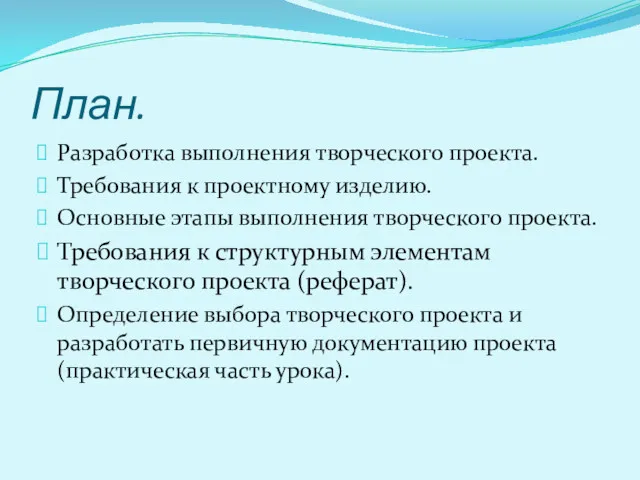 План.

Разработка выполнения творческого проекта.

Требования к проектному изделию.

Основные этапы выполнения творческого проекта.

Требования к структурным элементам творческого проекта (реферат).

Определение выбора творческого проекта и разработать первичную документацию проекта (практическая часть урока).